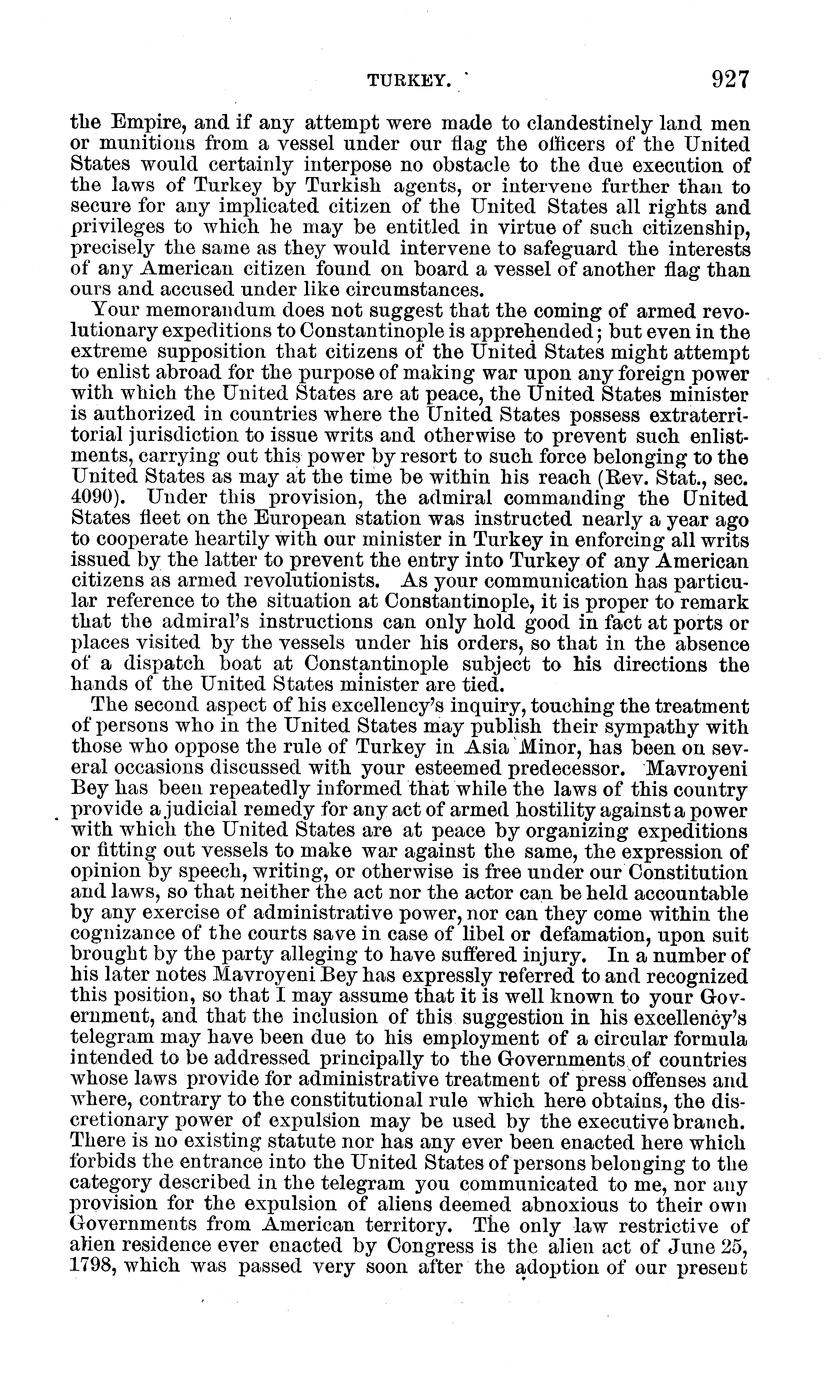 TURKEY. 927

the Empire, and if any attempt were made to clandestinely land men or munitions from a vessel under our flag the officers of the United States would certainly interpose no obstacle to the due execution of the laws of Turkey by Turkish agents, or intervene further than to secure for any implicated citizen of the United States all rights and privileges to which he may be entitled in virtue of such citizenship, precisely the same as they would intervene to safeguard the interests of any American citizen found on board a vessel of another flag than ours and accused under like circumstances.

Your memorandum does not suggest that the coming of armed revolutionary expeditions to Constantinople is apprehended; but even in the extreme supposition that citizens of the United States might attempt to enlist abroad for the purpose of making war upon any foreign power with which the United States are at peace, the United States minister is authorized in countries where the United States possess extraterritorial jurisdiction to issue writs and otherwise to prevent such enlistments, carrying out this power by resort to such force belonging to the United States as may at the time be within his reach (Rev. Stat., sec. 4090). Under this provision, the admiral commanding the United States fleet on the European station was instructed nearly a year ago to cooperate heartily with our minister in Turkey in enforcing all writs issued by the latter to prevent the entry into Turkey of any American citizens as armed revolutionists. As your communication has particular reference to the situation at Constantinople, it is proper to remark that the admiral's instructions can only hold good in fact at ports or places visited by the vessels under his orders, so that in the absence of a dispatch boat at Constantinople subject to his directions the hands of the United States minister are tied.

The second aspect of his excellency's inquiry, touching the treatment of persons who in the United States may publish their sympathy with those who oppose the rule of Turkey in Asia Minor, has been on several occasions discussed with your esteemed predecessor. Mavroyeni Bey has been repeatedly informed that while the laws of this country provide a judicial remedy for any act of armed hostility against a power with which the United States are at peace by organizing expeditions or fitting out vessels to make war against the same, the expression of opinion by speech, writing, or otherwise is free under our Constitution and laws, so that neither the act nor the actor can be held accountable by any exercise of administrative power, nor can they come within the cognizance of the courts save in case of libel or defamation, upon suit brought by the party alleging to have suffered injury. In a number of his later notes Mavroyeni Bey has expressly referred to and recognized this position, so that I may assume that it is well known to your Government, and that the inclusion of this suggestion in his excellency's telegram may have been due to his employment of a circular formula intended to be addressed principally to the Governments of countries whose laws provide for administrative treatment of press offenses and where, contrary to the constitutional rule which here obtains, the discretionary power of expulsion may be used by the executive branch. There is no existing statute nor has any ever been enacted here which forbids the entrance into the United States of persons belonging to the category described in the telegram you communicated to me, nor any provision for the expulsion of aliens deemed abnoxious to their own Governments from American territory. The only law restrictive of alien residence ever enacted by Congress is the alien act of June 25, 1798, which was passed very soon after the adoption of our present